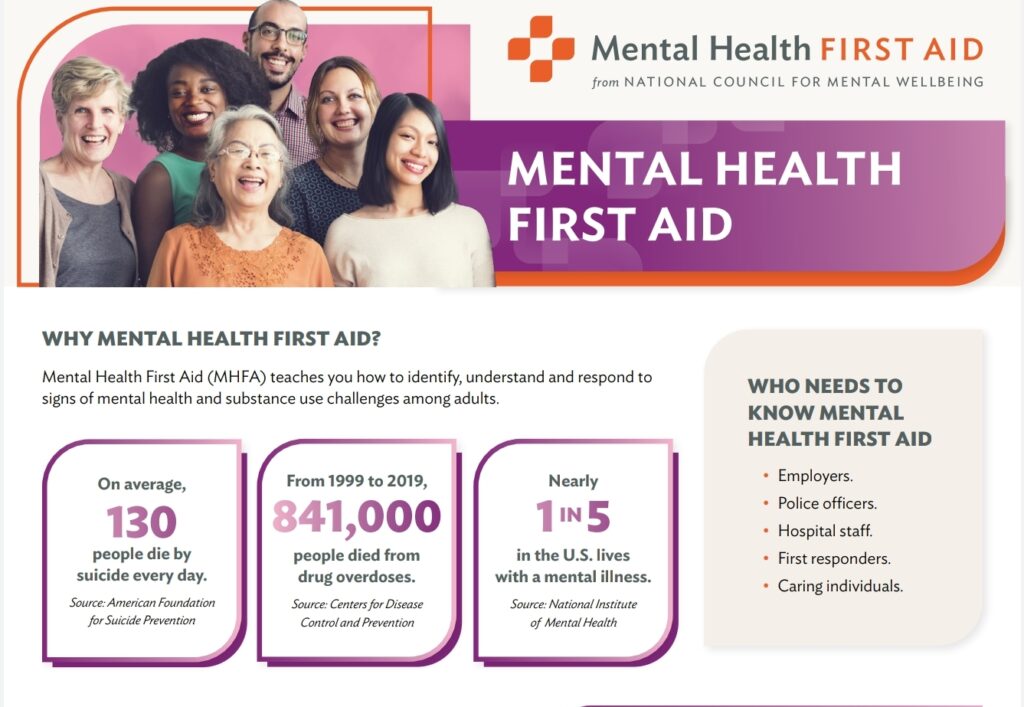 Mental Health FIRST AID
from NATIONAL COUNCIL FOR MENTAL WELLBEING

MENTAL HEALTH FIRST AID

WHY MENTAL HEALTH FIRST AID?

Mental Health First Aid (MHFA) teaches you how to identify, understand and respond to signs of mental health and substance use challenges among adults.

On average,
130
people die by suicide every day.
Source: American Foundation for Suicide Prevention

From 1999 to 2019,
841,000
people died from drug overdoses.
Source: Centers for Disease Control and Prevention

Nearly
1 IN 5
in the U.S. lives with a mental illness.
Source: National Institute of Mental Health

WHO NEEDS TO KNOW MENTAL HEALTH FIRST AID

• Employers.
• Police officers.
• Hospital staff.
• First responders.
• Caring individuals.